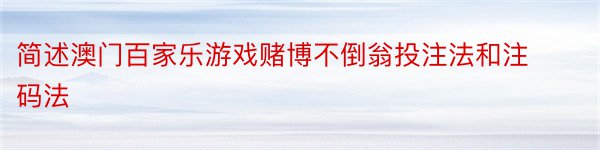 简述澳门百家乐游戏赌博不倒翁投注法和注码法